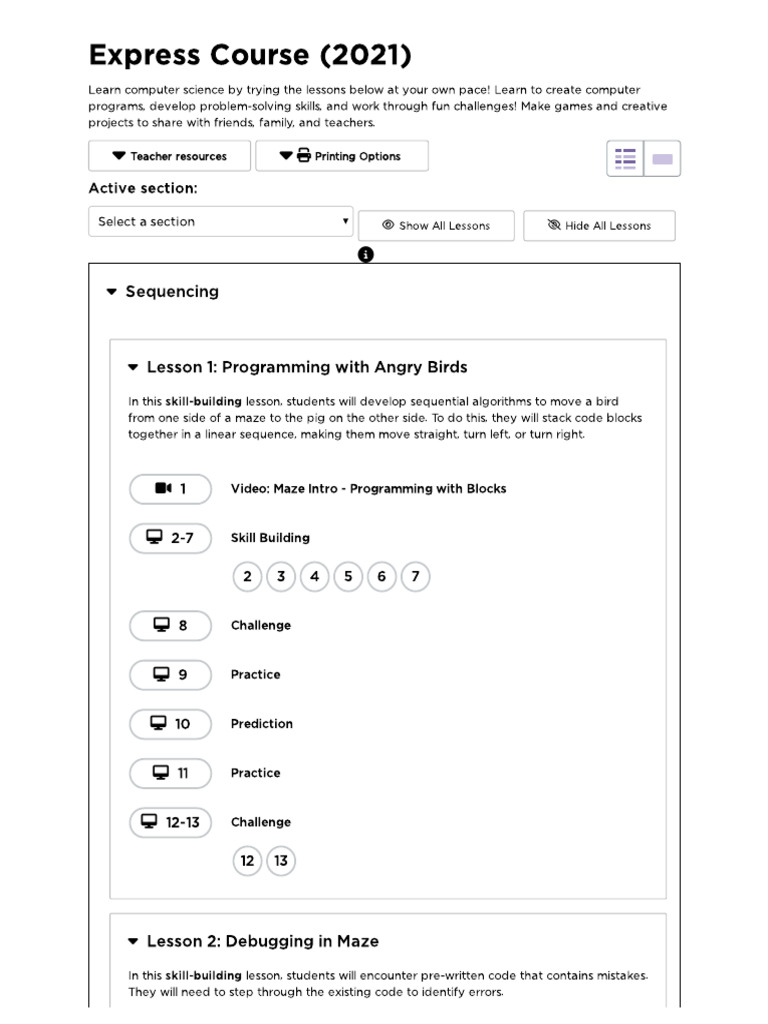 Express Course (2021)

Learn computer science by trying the lessons below at your own pace! Learn to create computer programs, develop problem-solving skills, and work through fun challenges! Make games and creative projects to share with friends, family, and teachers.

Teacher resources

Printing Options

Active section:

Select a section

Show All Lessons

Hide All Lessons

Sequencing

Lesson 1: Programming with Angry Birds

In this skill-building lesson, students will develop sequential algorithms to move a bird from one side of a maze to the pig on the other side. To do this, they will stack code blocks together in a linear sequence, making them move straight, turn left, or turn right.

1 Video: Maze Intro - Programming with Blocks

2-7 Skill Building

2 3 4 5 6 7

8 Challenge

9 Practice

10 Prediction

11 Practice

12-13 Challenge

12 13

Lesson 2: Debugging in Maze

In this skill-building lesson, students will encounter pre-written code that contains mistakes. They will need to step through the existing code to identify errors.